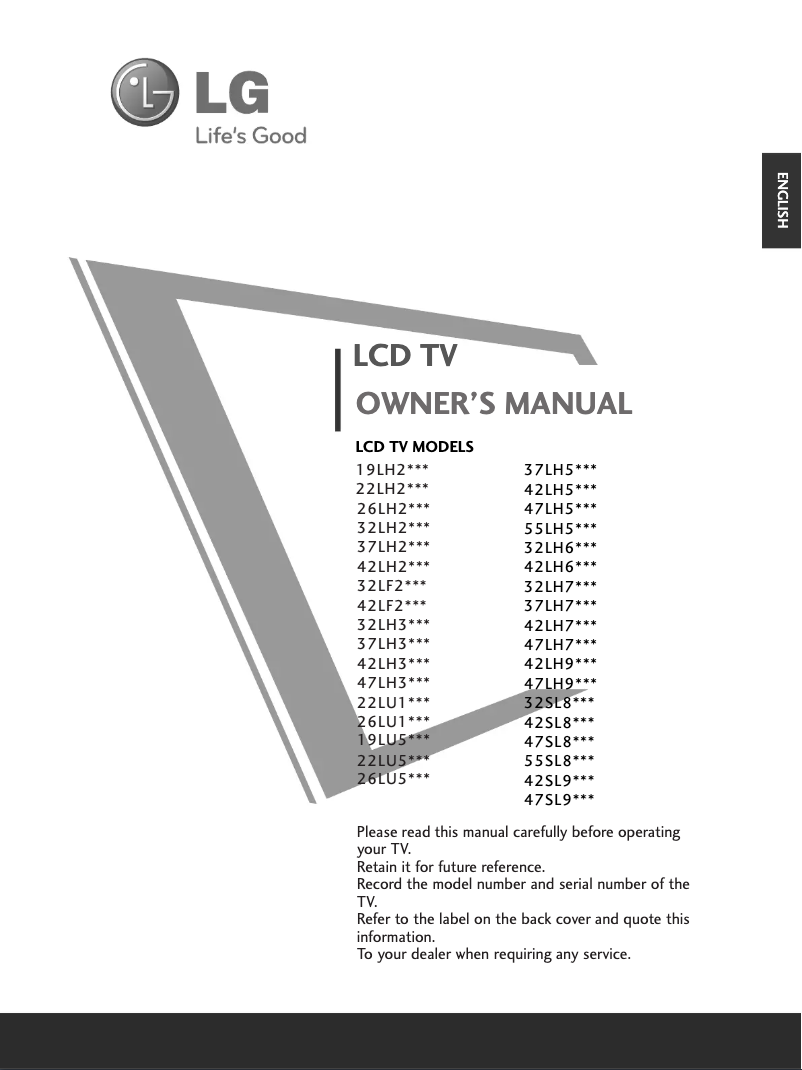 LG
Life's Good

ENGLISH

LCD TV
OWNER'S MANUAL

LCD TV MODELS

19LH2***
22LH2***
26LH2***
32LH2***
37LH2***
42LH2***
32LF2***
42LF2***
32LH3***
37LH3***
42LH3***
47LH3***
22LU1***
26LU1***
19LU5***
22LU5***
26LU5***

37LH5***
42LH5***
47LH5***
55LH5***
32LH6***
42LH6***
32LH7***
37LH7***
42LH7***
47LH7***
42LH9***
47LH9***
32SL8***
42SL8***
47SL8***
55SL8***
42SL9***
47SL9***

Please read this manual carefully before operating your TV.
Retain it for future reference.
Record the model number and serial number of the TV.
Refer to the label on the back cover and quote this information.
To your dealer when requiring any service.